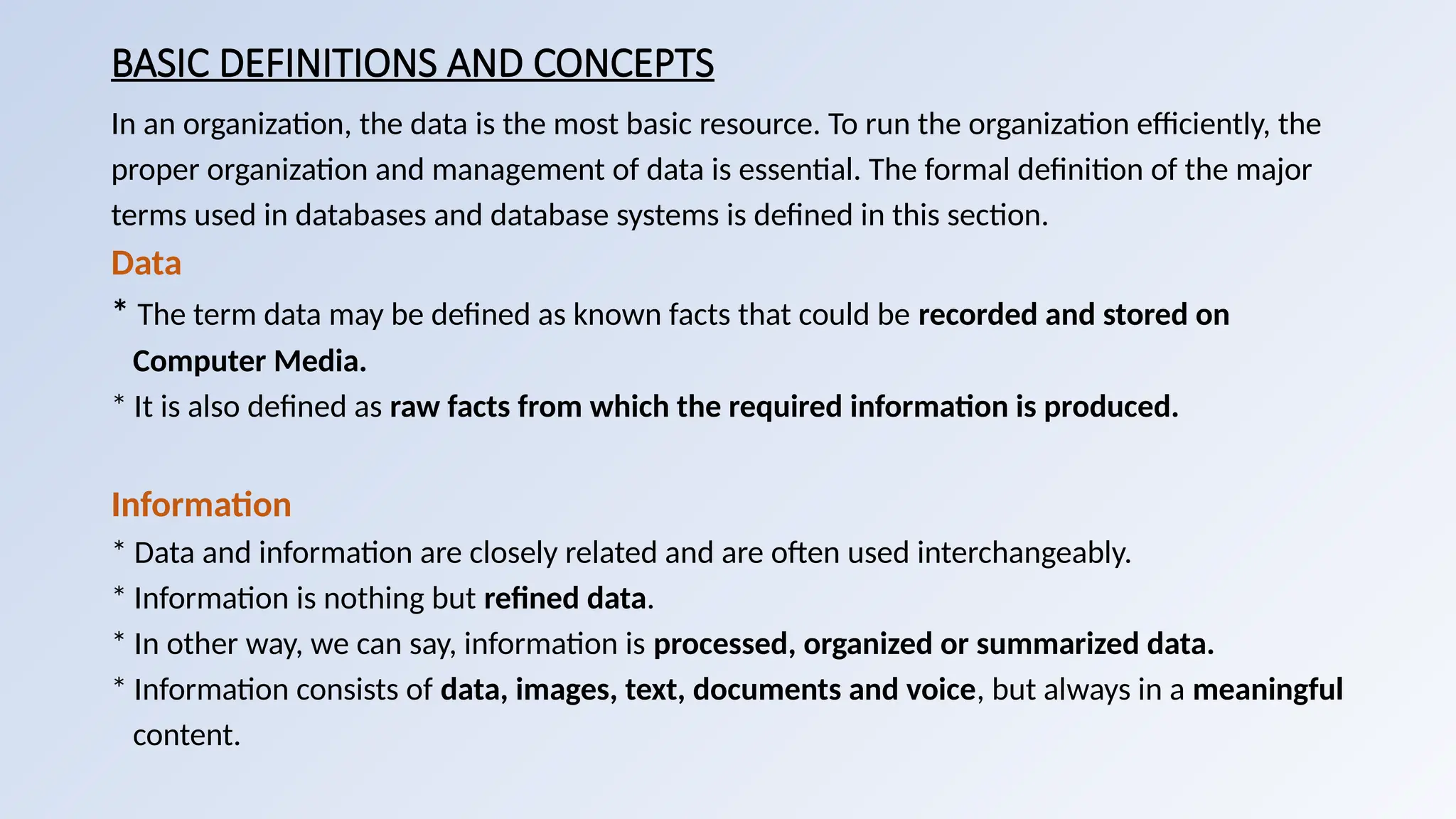 BASIC DEFINITIONS AND CONCEPTS

In an organization, the data is the most basic resource. To run the organization efficiently, the proper organization and management of data is essential. The formal definition of the major terms used in databases and database systems is defined in this section.

Data

* The term data may be defined as known facts that could be recorded and stored on Computer Media.
* It is also defined as raw facts from which the required information is produced.

Information

* Data and information are closely related and are often used interchangeably.
* Information is nothing but refined data.
* In other way, we can say, information is processed, organized or summarized data.
* Information consists of data, images, text, documents and voice, but always in a meaningful content.